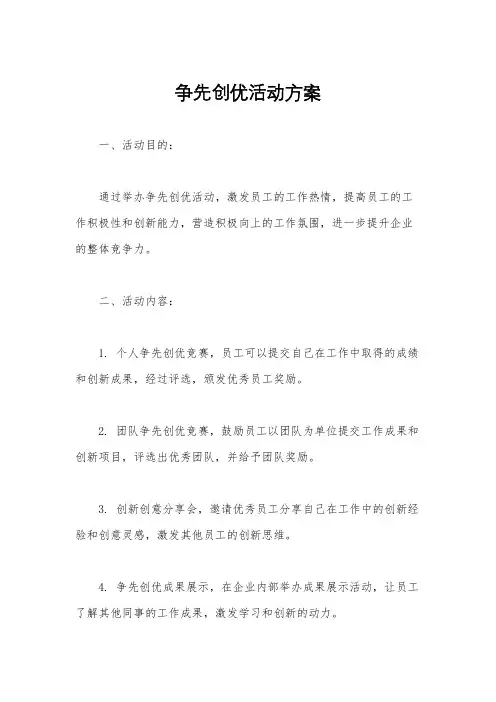 争先创优活动方案

一、活动目的：

通过举办争先创优活动，激发员工的工作热情，提高员工的工作积极性和创新能力，营造积极向上的工作氛围，进一步提升企业的整体竞争力。

二、活动内容：

1. 个人争先创优竞赛，员工可以提交自己在工作中取得的成绩和创新成果，经过评选，颁发优秀员工奖励。

2. 团队争先创优竞赛，鼓励员工以团队为单位提交工作成果和创新项目，评选出优秀团队，并给予团队奖励。

3. 创新创意分享会，邀请优秀员工分享自己在工作中的创新经验和创意灵感，激发其他员工的创新思维。

4. 争先创优成果展示，在企业内部举办成果展示活动，让员工了解其他同事的工作成果，激发学习和创新的动力。